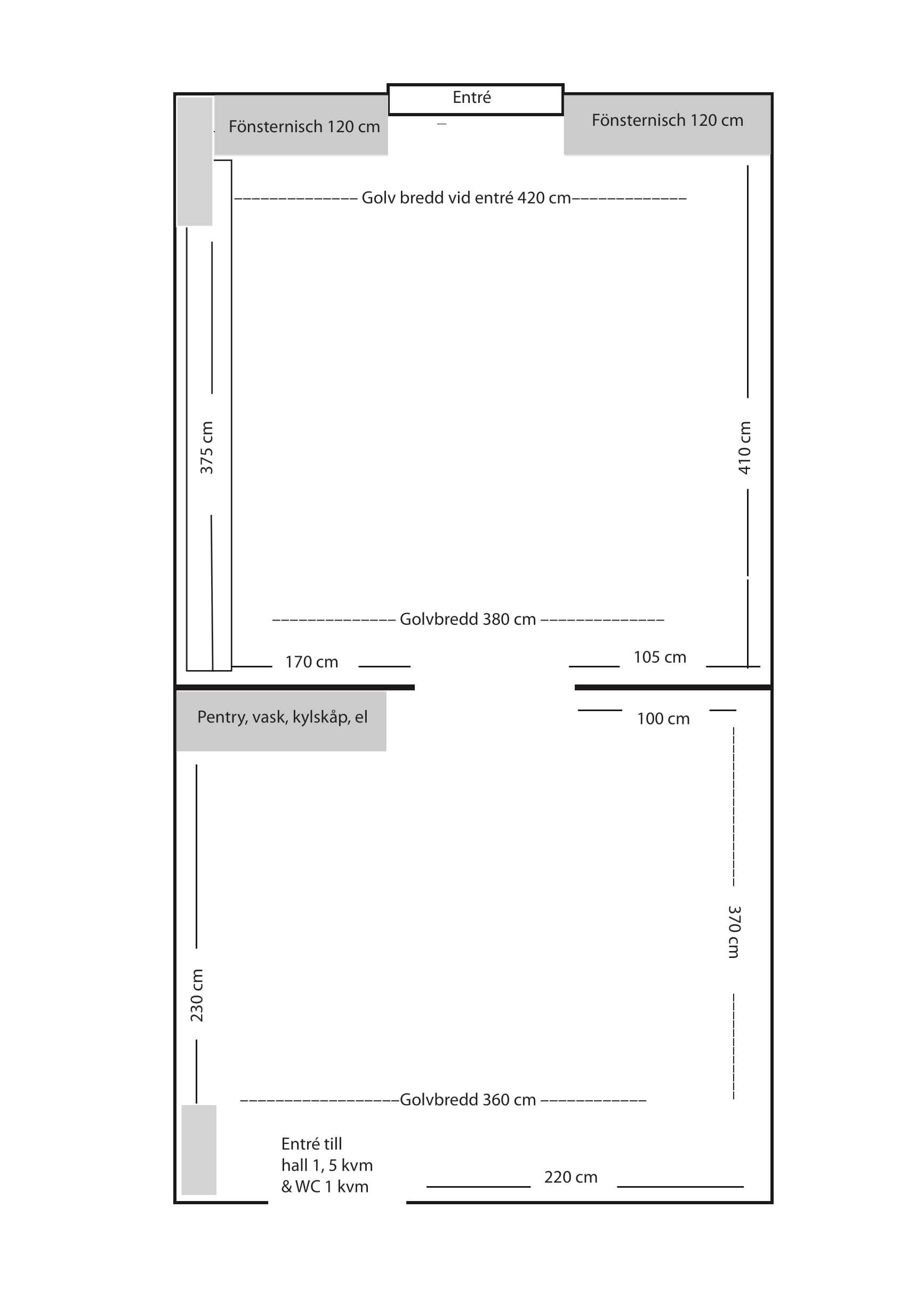 Entré

Fönsternisch 120 cm

Fönsternisch 120 cm

Golv bredd vid entré 420 cm

375 cm

410 cm

Golvbredd 380 cm

170 cm

105 cm

Pentry, vask, kylskåp, el

100 cm

370 cm

230 cm

Golvbredd 360 cm

Entré till hall 1, 5 kvm & WC 1 kvm

220 cm